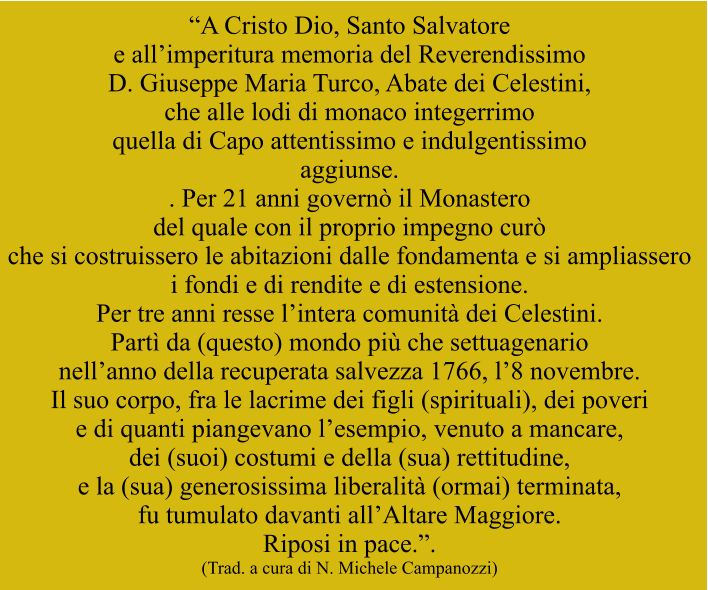 “A Cristo Dio, Santo Salvatore
e all’imperitura memoria del Reverendissimo
D. Giuseppe Maria Turco, Abate dei Celestini,
che alle lodi di monaco integerrimo
quella di Capo attentissimo e indulgentissimo
aggiunse.
. Per 21 anni governò il Monastero
del quale con il proprio impegno curò
che si costruissero le abitazioni dalle fondamenta e si ampliassero
i fondi e di rendite e di estensione.
Per tre anni resse l’intera comunità dei Celestini.
Partì da (questo) mondo più che settuagenario
nell’anno della recuperata salvezza 1766, l’8 novembre.
Il suo corpo, fra le lacrime dei figli (spirituali), dei poveri
e di quanti piangevano l’esempio, venuto a mancare,
dei (suoi) costumi e della (sua) rettitudine,
e la (sua) generosissima liberalità (ormai) terminata,
fu tumulato davanti all’Altare Maggiore.
Riposi in pace.”.
(Trad. a cura di N. Michele Campanozzi)